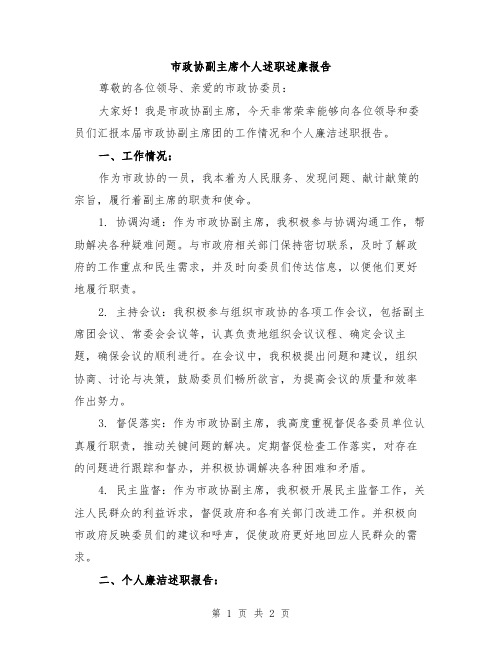 市政协副主席个人述职述廉报告

尊敬的各位领导、亲爱的市政协委员：

大家好！我是市政协副主席，今天非常荣幸能够向各位领导和委员们汇报本届市政协副主席团的工作情况和个人廉洁述职报告。

一、工作情况：

作为市政协的一员，我本着为人民服务、发现问题、献计献策的宗旨，履行着副主席的职责和使命。

1. 协调沟通：作为市政协副主席，我积极参与协调沟通工作，帮助解决各种疑难问题。与市政府相关部门保持密切联系，及时了解政府的工作重点和民生需求，并及时向委员们传达信息，以便他们更好地履行职责。

2. 主持会议：我积极参与组织市政协的各项工作会议，包括副主席团会议、常委会会议等，认真负责地组织会议议程、确定会议主题，确保会议的顺利进行。在会议中，我积极提出问题和建议，组织协商、讨论与决策，鼓励委员们畅所欲言，为提高会议的质量和效率作出努力。

3. 督促落实：作为市政协副主席，我高度重视督促各委员单位认真履行职责，推动关键问题的解决。定期督促检查工作落实，对存在的问题进行跟踪和督办，并积极协调解决各种困难和矛盾。

4. 民主监督：作为市政协副主席，我积极开展民主监督工作，关注人民群众的利益诉求，督促政府和各有关部门改进工作。并积极向市政府反映委员们的建议和呼声，促使政府更好地回应人民群众的需求。

二、个人廉洁述职报告：

第 1 页 共 2 页